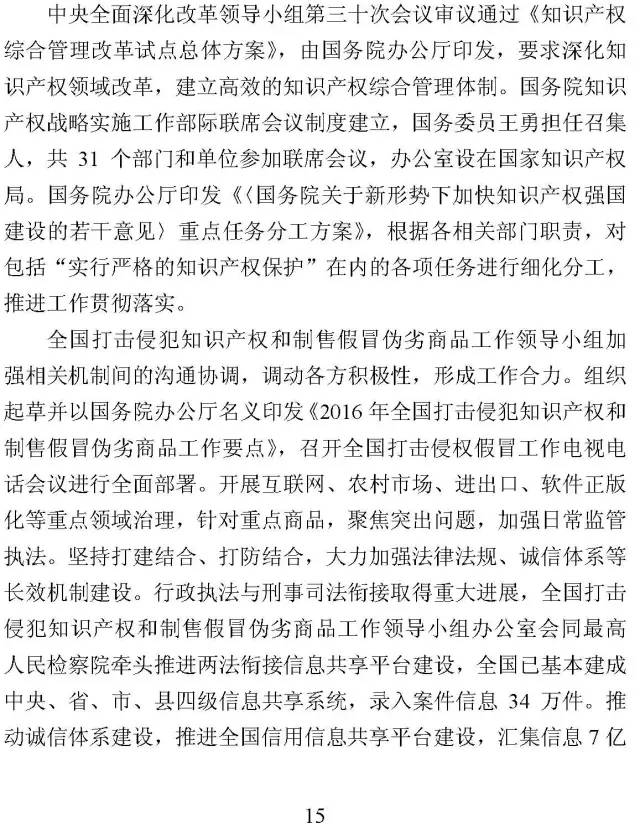 中央全面深化改革领导小组第三十次会议审议通过《知识产权综合管理改革试点总体方案》，由国务院办公厅印发，要求深化知识产权领域改革，建立高效的知识产权综合管理体制。国务院知识产权战略实施工作部际联席会议制度建立，国务委员王勇担任召集人，共 31 个部门和单位参加联席会议，办公室设在国家知识产权局。国务院办公厅印发《〈国务院关于新形势下加快知识产权强国建设的若干意见〉重点任务分工方案》，根据各相关部门职责，对包括“实行严格的知识产权保护”在内的各项任务进行细化分工，推进工作贯彻落实。

全国打击侵犯知识产权和制售假冒伪劣商品工作领导小组加强相关机制间的沟通协调，调动各方积极性，形成工作合力。组织起草并以国务院办公厅名义印发《2016 年全国打击侵犯知识产权和制售假冒伪劣商品工作要点》，召开全国打击侵权假冒工作电视电话会议进行全面部署。开展互联网、农村市场、进出口、软件正版化等重点领域治理，针对重点商品，聚焦突出问题，加强日常监管执法。坚持打建结合、打防结合，大力加强法律法规、诚信体系等长效机制建设。行政执法与刑事司法衔接取得重大进展，全国打击侵犯知识产权和制售假冒伪劣商品工作领导小组办公室会同最高人民检察院牵头推进两法衔接信息共享平台建设，全国已基本建成中央、省、市、县四级信息共享系统，录入案件信息 34 万件。推动诚信体系建设，推进全国信用信息共享平台建设，汇集信息 7 亿

15